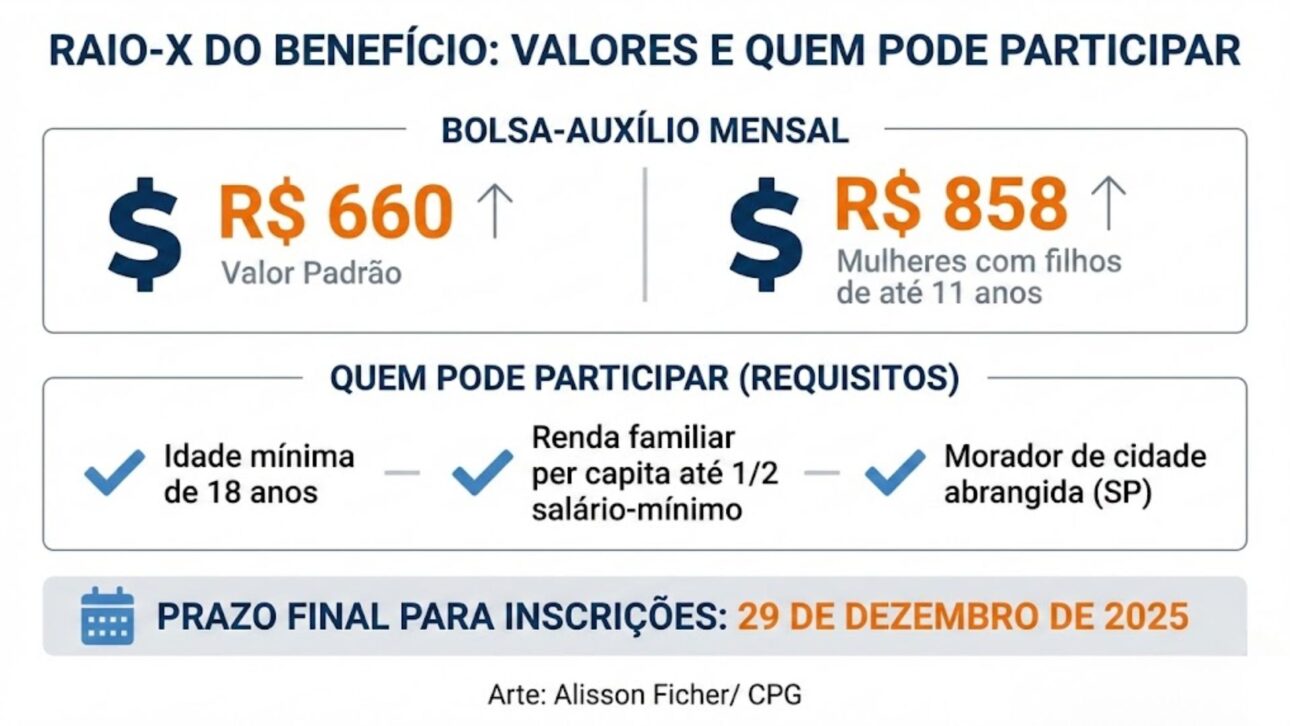 RAIO-X DO BENEFÍCIO: VALORES E QUEM PODE PARTICIPAR

BOLSA-AUXÍLIO MENSAL

$ R$ 660 ↑
Valor Padrão

$ R$ 858 ↑
Mulheres com filhos de até 11 anos

QUEM PODE PARTICIPAR (REQUISITOS)

Idade mínima de 18 anos

Renda familiar per capita até 1/2 salário-mínimo

Morador de cidade abrangida (SP)

PRAZO FINAL PARA INSCRIÇÕES: 29 DE DEZEMBRO DE 2025

Arte: Alisson Ficher/ CPG